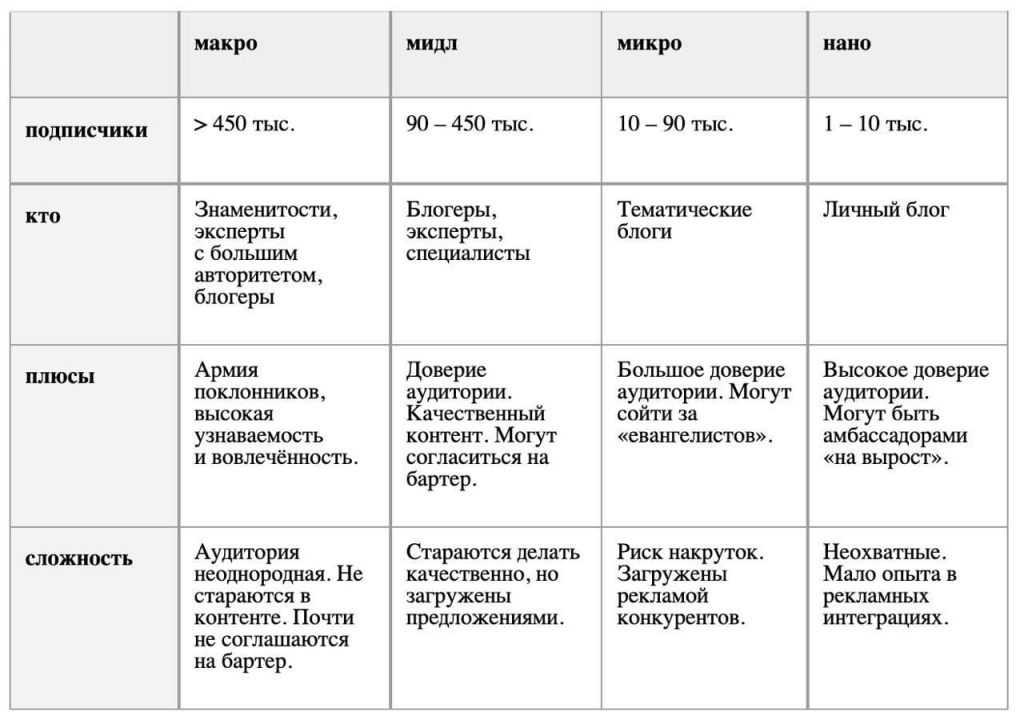 | | макро | мидл | микро | нано |
|---|---|---|---|---|
| подписчики | > 450 тыс. | 90 – 450 тыс. | 10 – 90 тыс. | 1 – 10 тыс. |
| кто | Знаменитости, эксперты с большим авторитетом, блогеры | Блогеры, эксперты, специалисты | Тематические блоги | Личный блог |
| плюсы | Армия поклонников, высокая узнаваемость и вовлечённость. | Доверие аудитории. Качественный контент. Могут согласиться на бартер. | Большое доверие аудитории. Могут сойти за «евангелистов». | Высокое доверие аудитории. Могут быть амбассадорами «на вырост». |
| сложность | Аудитория неоднородная. Не стараются в контенте. Почти не соглашаются на бартер. | Стараются делать качественно, но загружены предложениями. | Риск накруток. Загружены рекламой конкурентов. | Неохватные. Мало опыта в рекламных интеграциях. |